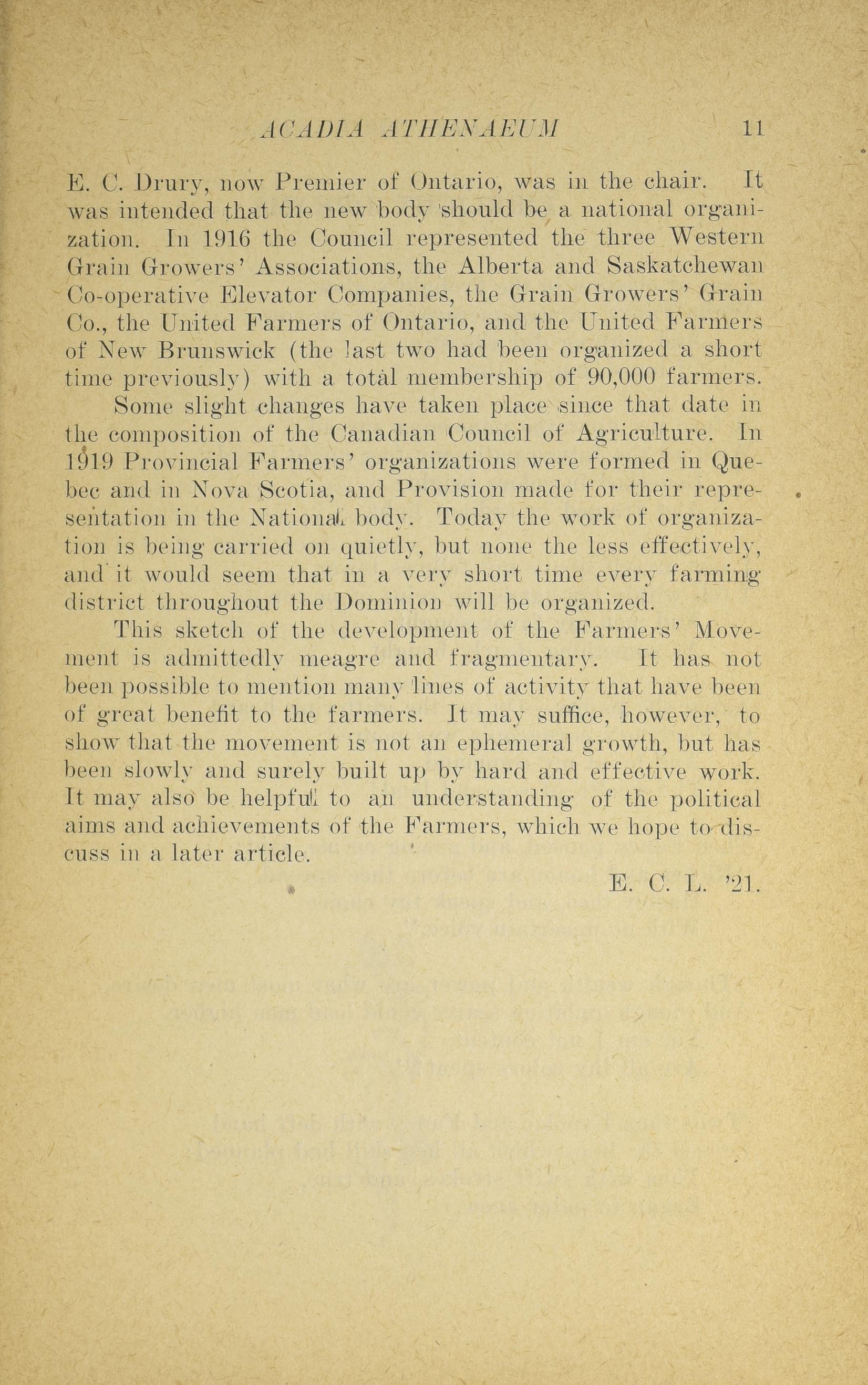 ACADIA ATHENAEUM 11

E. C. Drury, now Premier of Ontario, was in the chair. It was intended that the new body should be a national organization. In 1916 the Council represented the three Western Grain Growers' Associations, the Alberta and Saskatchewan Co-operative Elevator Companies, the Grain Growers' Grain Co., the United Farmers of Ontario, and the United Farmers of New Brunswick (the last two had been organized a short time previously) with a total membership of 90,000 farmers.

Some slight changes have taken place since that date in the composition of the Canadian Council of Agriculture. In 1919 Provincial Farmers' organizations were formed in Quebec and in Nova Scotia, and Provision made for their representation in the National body. Today the work of organization is being carried on quietly, but none the less effectively, and it would seem that in a very short time every farming district throughout the Dominion will be organized.

This sketch of the development of the Farmers' Movement is admittedly meagre and fragmentary. It has not been possible to mention many lines of activity that have been of great benefit to the farmers. It may suffice, however, to show that the movement is not an ephemeral growth, but has been slowly and surely built up by hard and effective work. It may also be helpful to an understanding of the political aims and achievements of the Farmers, which we hope to discuss in a later article.

E. C. L. '21.